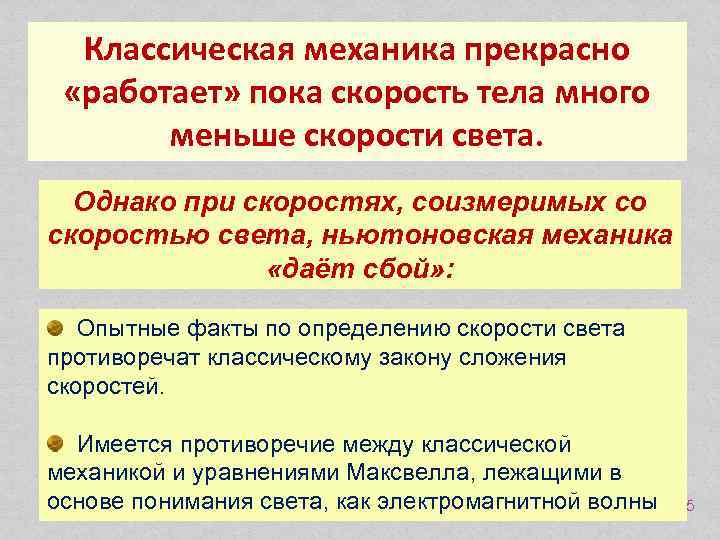 Классическая механика прекрасно «работает» пока скорость тела много меньше скорости света.

Однако при скоростях, соизмеримых со скоростью света, ньютоновская механика «даёт сбой»:

• Опытные факты по определению скорости света противоречат классическому закону сложения скоростей.

• Имеется противоречие между классической механикой и уравнениями Максвелла, лежащими в основе понимания света, как электромагнитной волны

5